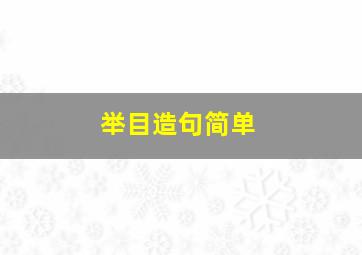 举目造句简单